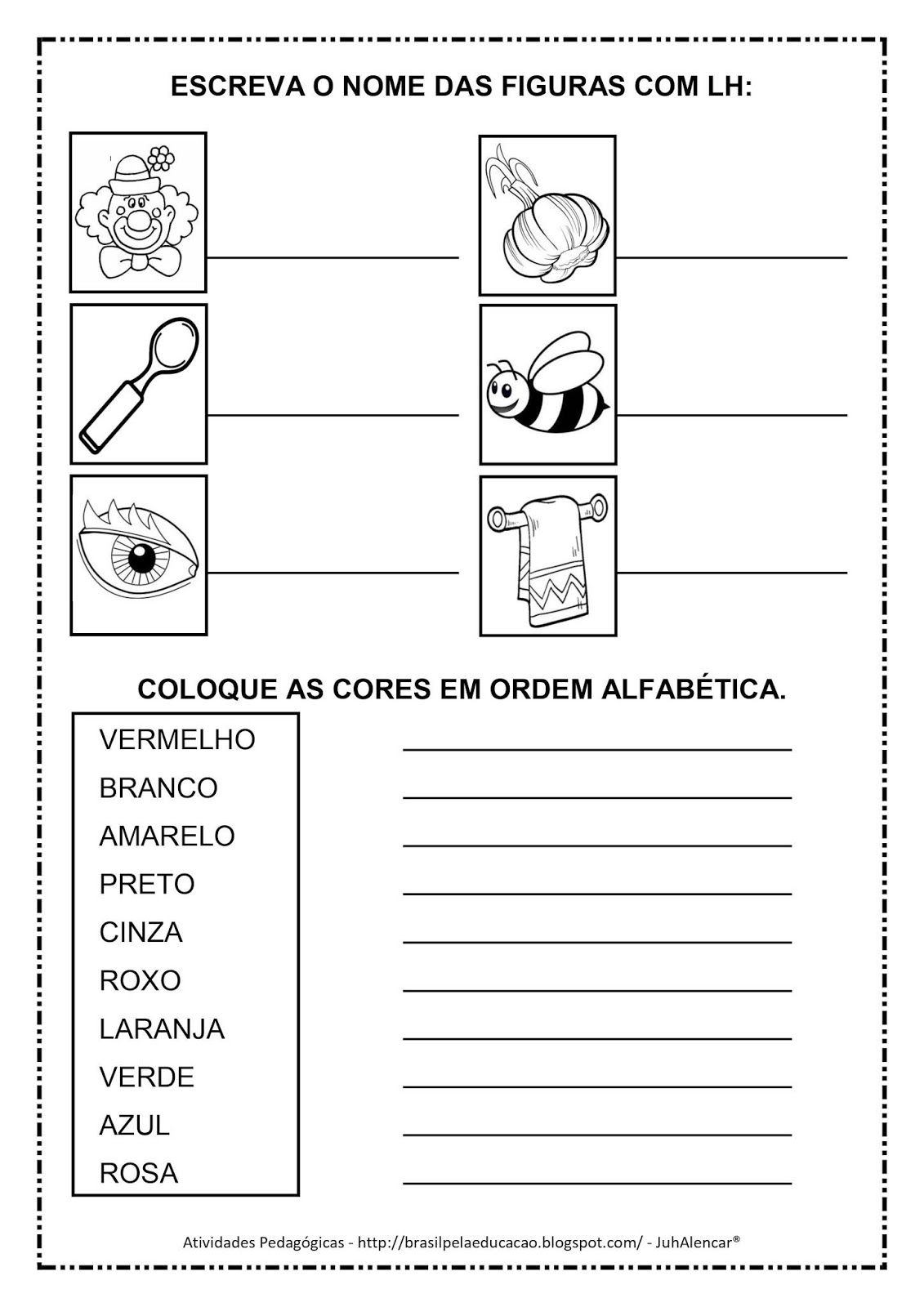 ESCREVA O NOME DAS FIGURAS COM LH:

COLOQUE AS CORES EM ORDEM ALFABÉTICA.

VERMELHO
BRANCO
AMARELO
PRETO
CINZA
ROXO
LARANJA
VERDE
AZUL
ROSA

Atividades Pedagógicas - http://brasilpelaeducacao.blogspot.com/ - JuhAlencar®